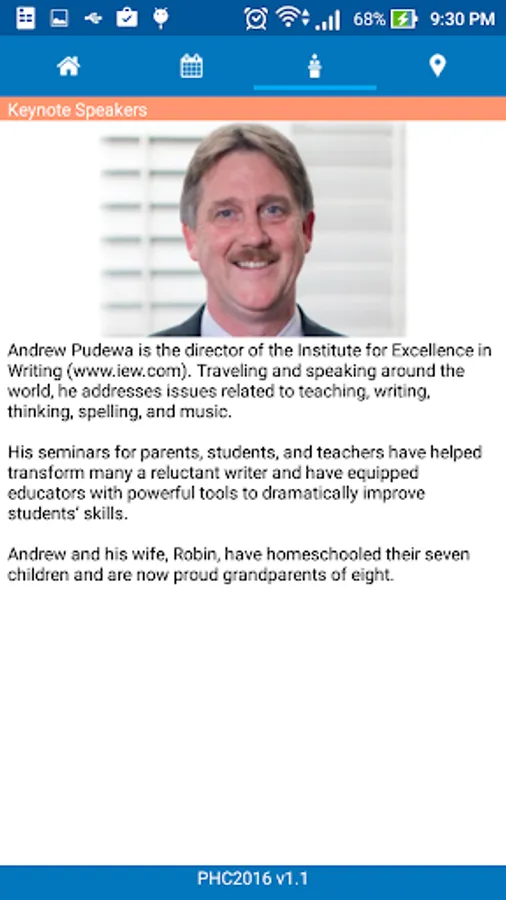 68% 9:30 PM

Keynote Speakers

Andrew Pudewa is the director of the Institute for Excellence in Writing (www.iew.com). Traveling and speaking around the world, he addresses issues related to teaching, writing, thinking, spelling, and music.

His seminars for parents, students, and teachers have helped transform many a reluctant writer and have equipped educators with powerful tools to dramatically improve students' skills.

Andrew and his wife, Robin, have homeschooled their seven children and are now proud grandparents of eight.

PHC2016 v1.1